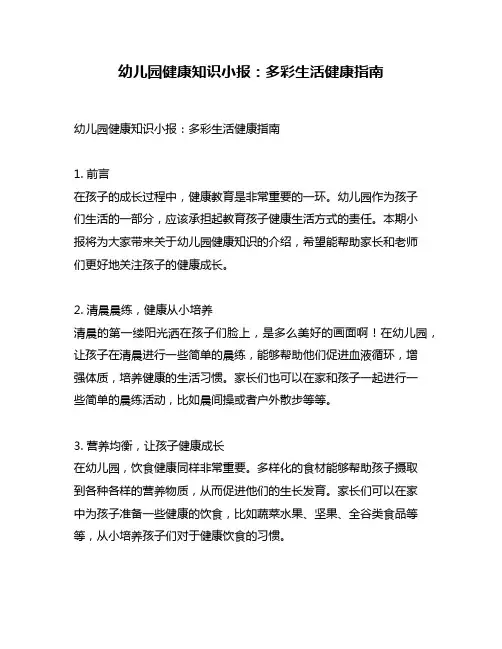 幼儿园健康知识小报：多彩生活健康指南

幼儿园健康知识小报：多彩生活健康指南

1. 前言
在孩子的成长过程中，健康教育是非常重要的一环。幼儿园作为孩子们生活的一部分，应该承担起教育孩子健康生活方式的责任。本期小报将为大家带来关于幼儿园健康知识的介绍，希望能帮助家长和老师们更好地关注孩子的健康成长。

2. 清晨晨练，健康从小培养
清晨的第一缕阳光洒在孩子们脸上，是多么美好的画面啊！在幼儿园，让孩子在清晨进行一些简单的晨练，能够帮助他们促进血液循环，增强体质，培养健康的生活习惯。家长们也可以在家和孩子一起进行一些简单的晨练活动，比如晨间操或者户外散步等等。

3. 营养均衡，让孩子健康成长
在幼儿园，饮食健康同样非常重要。多样化的食材能够帮助孩子摄取到各种各样的营养物质，从而促进他们的生长发育。家长们可以在家中为孩子准备一些健康的饮食，比如蔬菜水果、坚果、全谷类食品等等，从小培养孩子们对于健康饮食的习惯。